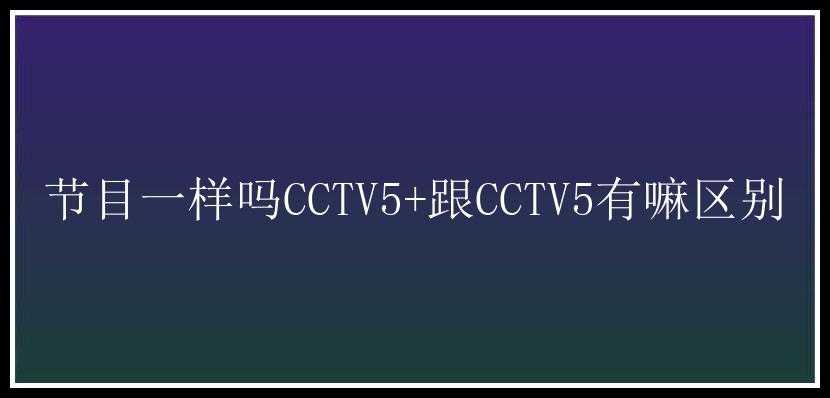 节目一样吗CCTV5+跟CCTV5有嘛区别